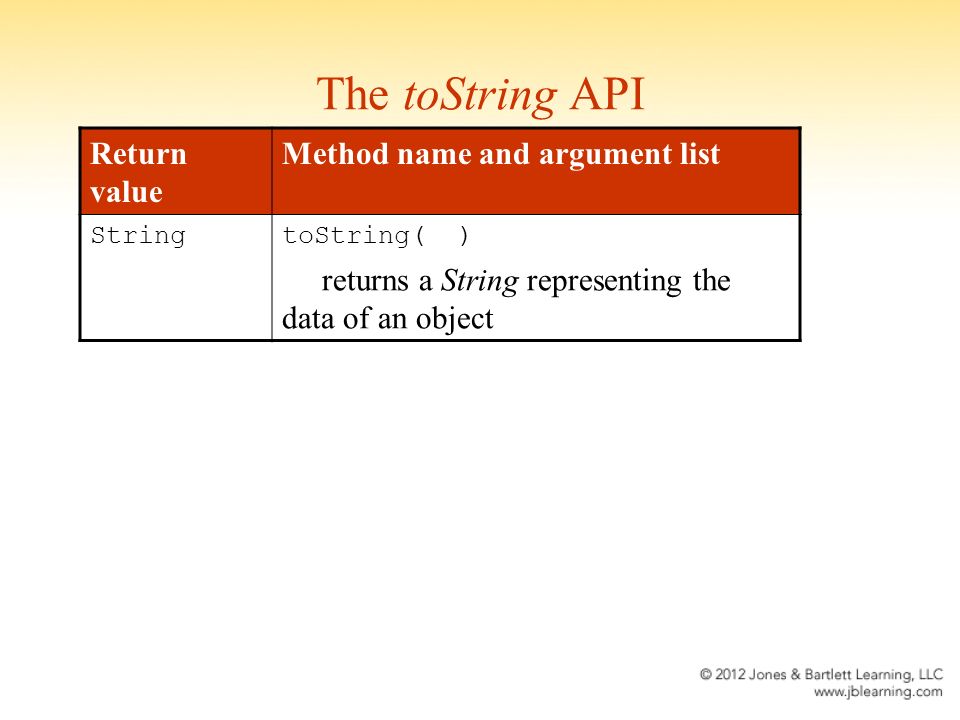 The toString API

| Return value | Method name and argument list |
|---|---|
| String | toString( ) returns a String representing the data of an object |

© 2012 Jones & Bartlett Learning, LLC
www.jblearning.com